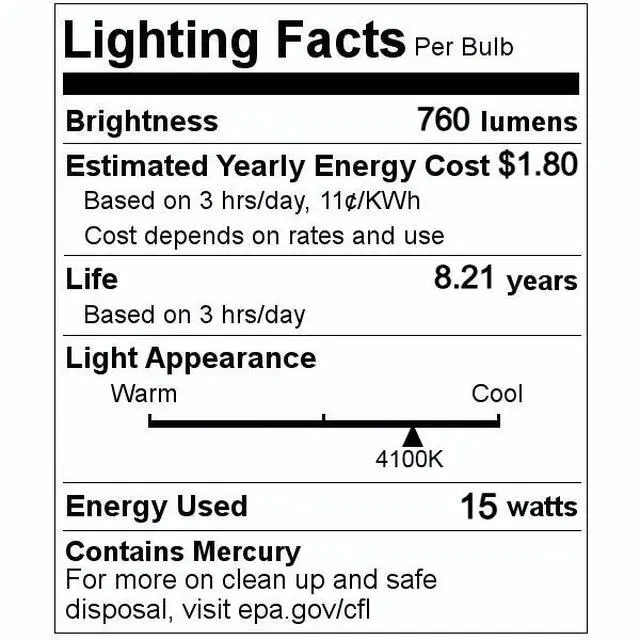 Lighting Facts Per Bulb

Brightness 760 lumens

Estimated Yearly Energy Cost $1.80

Based on 3 hrs/day, 11¢/KWh

Cost depends on rates and use

Life 8.21 years

Based on 3 hrs/day

Light Appearance

Warm

Cool

4100K

Energy Used 15 watts

Contains Mercury

For more on clean up and safe disposal, visit epa.gov/cfl